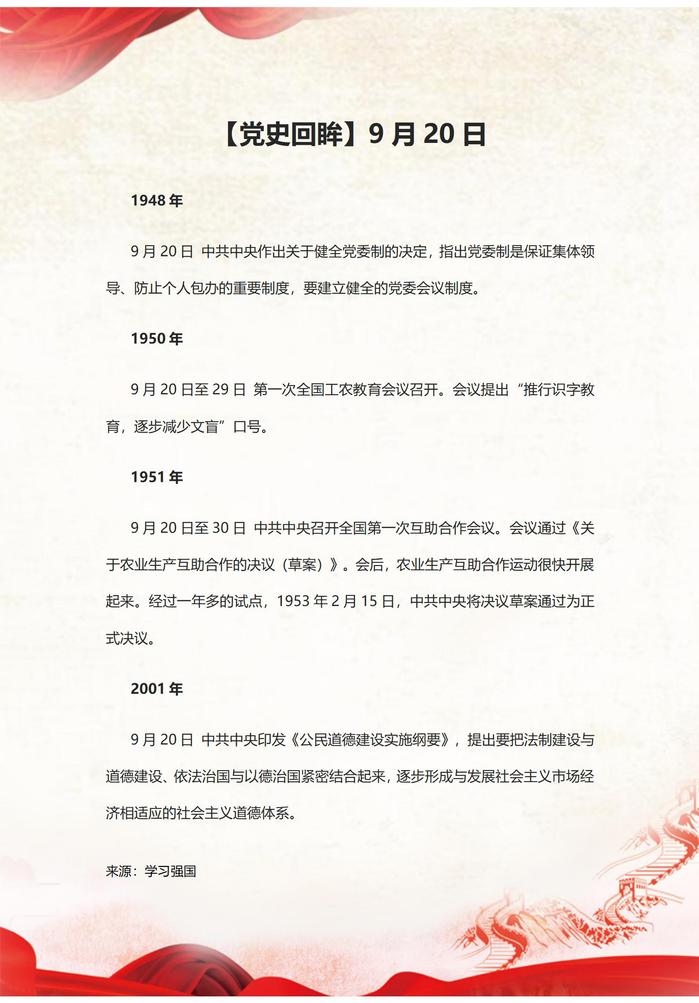 【党史回眸】9 月 20 日

1948 年

9 月 20 日 中共中央作出关于健全党委制的决定，指出党委制是保证集体领导、防止个人包办的重要制度，要建立健全的党委会议制度。

1950 年

9 月 20 日至 29 日 第一次全国工农教育会议召开。会议提出“推行识字教育，逐步减少文盲”口号。

1951 年

9 月 20 日至 30 日 中共中央召开全国第一次互助合作会议。会议通过《关于农业生产互助合作的决议（草案）》。会后，农业生产互助合作运动很快开展起来。经过一年多的试点，1953 年 2 月 15 日，中共中央将决议草案通过为正式决议。

2001 年

9 月 20 日 中共中央印发《公民道德建设实施纲要》，提出要把法制建设与道德建设、依法治国与以德治国紧密结合起来，逐步形成与发展社会主义市场经济相适应的社会主义道德体系。

来源：学习强国